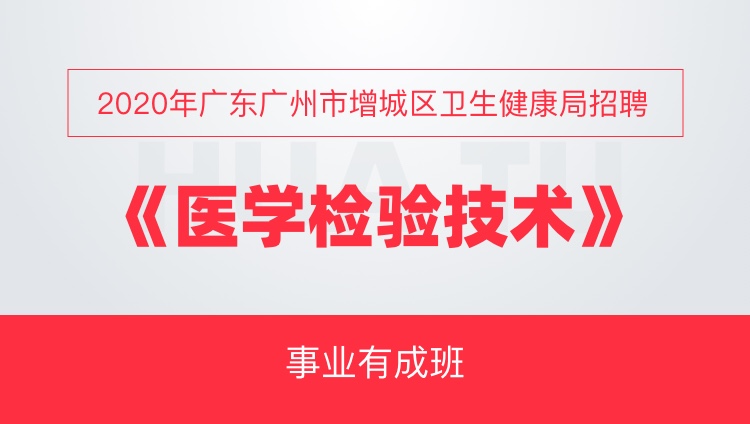 2020年广东广州市增城区卫生健康局招聘

HUATU

《医学检验技术》

事业有成班